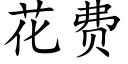 花费